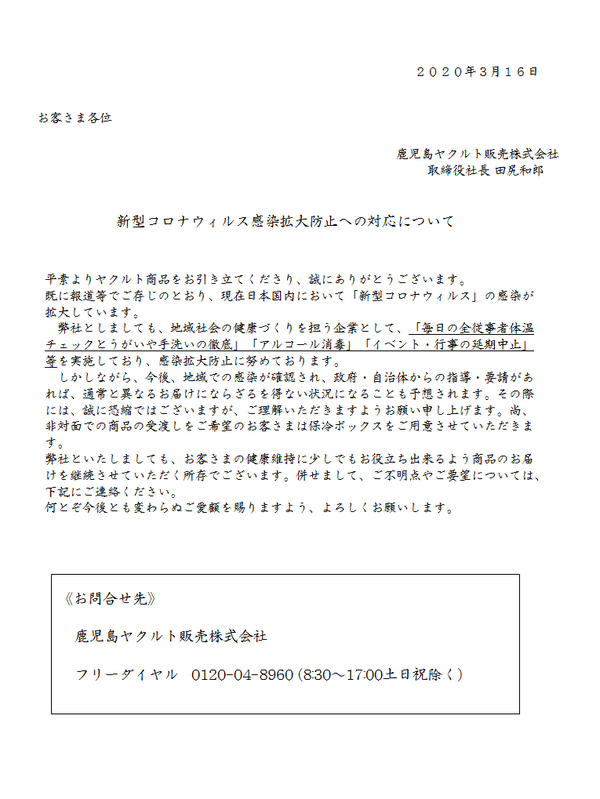 ２０２０年３月１６日

お客さま各位

鹿児島ヤクルト販売株式会社
取締役社長 田尻和郎

新型コロナウィルス感染拡大防止への対応について

平素よりヤクルト商品をお引き立てくださり、誠にありがとうございます。
既に報道等でご存じのとおり、現在日本国内において「新型コロナウィルス」の感染が拡大しています。
弊社としましても、地域社会の健康づくりを担う企業として、「毎日の全従事者体温チェックとうがいや手洗いの徹底」「アルコール消毒」「イベント・行事の延期中止」等を実施しており、感染拡大防止に努めております。
しかしながら、今後、地域での感染が確認され、政府・自治体からの指導・要請があれば、通常と異なるお届けにならざるを得ない状況になることも予想されます。その際には、誠に恐縮ではございますが、ご理解いただきますようお願い申し上げます。尚、非対面での商品の受渡しをご希望のお客さまは保冷ボックスをご用意させていただきます。
弊社といたしましても、お客さまの健康維持に少しでもお役立ち出来るよう商品のお届けを継続させていただく所存でございます。併せまして、ご不明点やご要望については、下記にご連絡ください。
何とぞ今後とも変わらぬご愛顧を賜りますよう、よろしくお願いします。

《お問合せ先》

鹿児島ヤクルト販売株式会社

フリーダイヤル 0120-04-8960 (8:30～17:00土日祝除く)